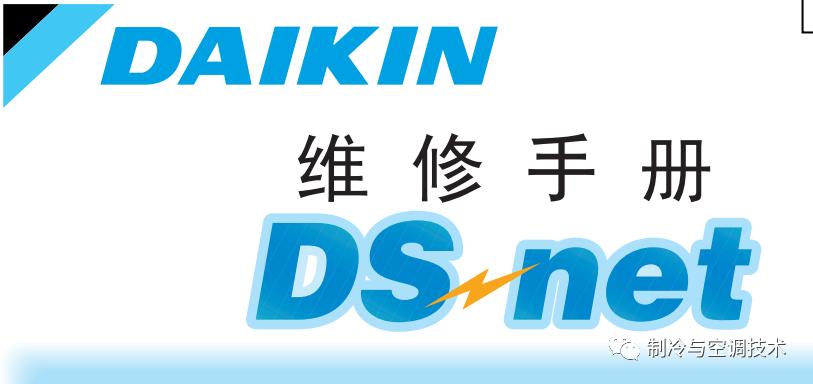 DAIKIN

维修手册

DS-net

制冷与空调技术